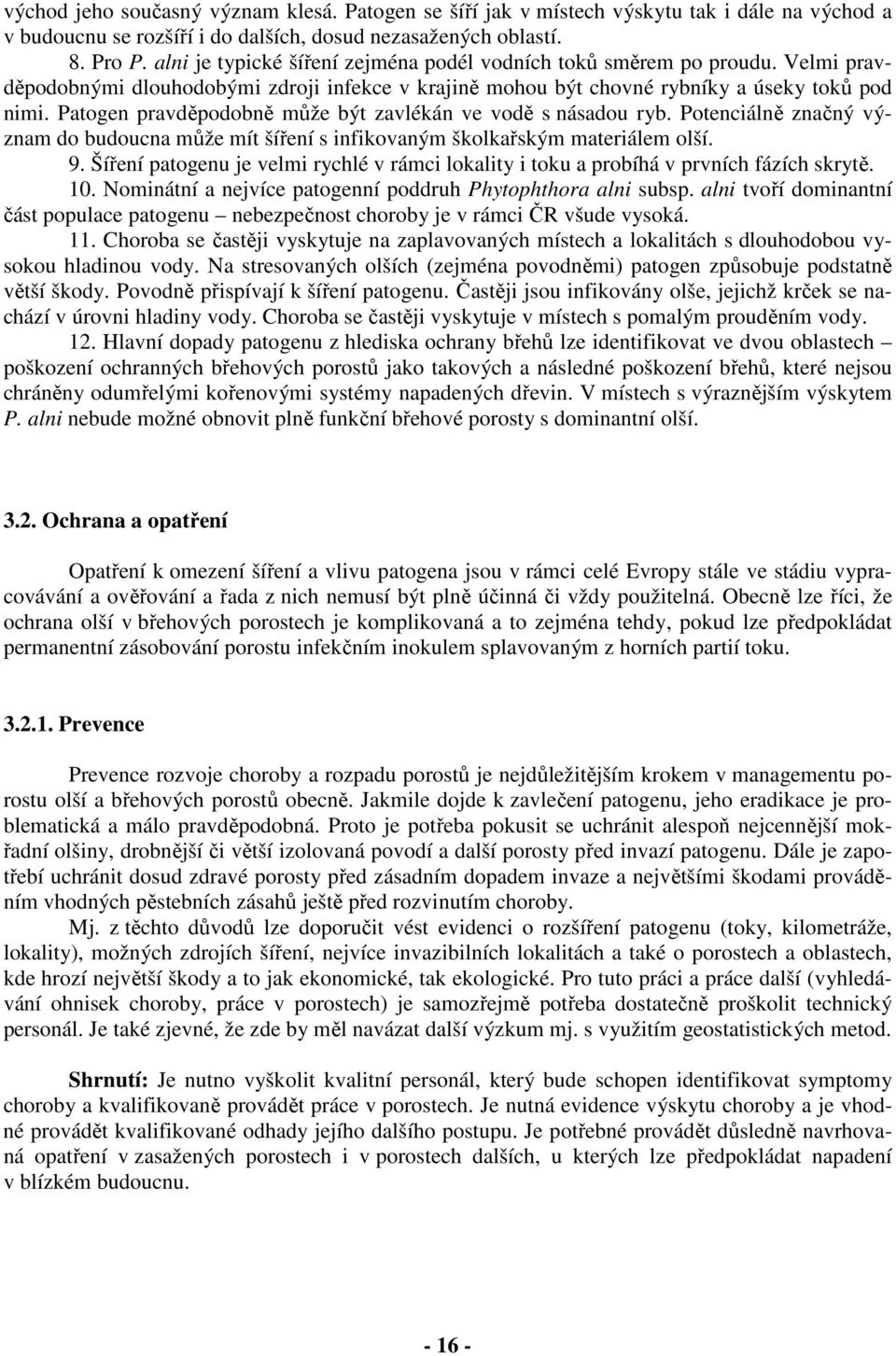 východ jeho současný význam klesá. Patogen se šíří jak v místech výskytu tak i dále na východ a v budoucnu se rozšíří i do dalších, dosud nezasažených oblastí.

8. Pro P. alni je typické šíření zejména podél vodních toků směrem po proudu. Velmi pravděpodobnými dlouhodobými zdroji infekce v krajině mohou být chovné rybníky a úseky toků pod nimi. Patogen pravděpodobně může být zavlékán ve vodě s násadou ryb. Potenciálně značný význam do budoucna může mít šíření s infikovaným školkařským materiálem olší.

9. Šíření patogenu je velmi rychlé v rámci lokality i toku a probíhá v prvních fázích skrytě.

10. Nominátní a nejvíce patogenní poddruh Phytophthora alni subsp. alni tvoří dominantní část populace patogenu – nebezpečnost choroby je v rámci ČR všude vysoká.

11. Choroba se častěji vyskytuje na zaplavovaných místech a lokalitách s dlouhodobou vysokou hladinou vody. Na stresovaných olších (zejména povodněmi) patogen způsobuje podstatně větší škody. Povodně přispívají k šíření patogenu. Častěji jsou infikovány olše, jejichž krček se nachází v úrovni hladiny vody. Choroba se častěji vyskytuje v místech s pomalým prouděním vody.

12. Hlavní dopady patogenu z hlediska ochrany břehů lze identifikovat ve dvou oblastech – poškození ochranných břehových porostů jako takových a následné poškození břehů, které nejsou chráněny odumřelými kořenovými systémy napadených dřevin. V místech s výraznějším výskytem P. alni nebude možné obnovit plně funkční břehové porosty s dominantní olší.

3.2. Ochrana a opatření

Opatření k omezení šíření a vlivu patogena jsou v rámci celé Evropy stále ve stádiu vypracovávání a ověřování a řada z nich nemusí být plně účinná či vždy použitelná. Obecně lze říci, že ochrana olší v břehových porostech je komplikovaná a to zejména tehdy, pokud lze předpokládat permanentní zásobování porostu infekčním inokulem splavovaným z horních partií toku.

3.2.1. Prevence

Prevence rozvoje choroby a rozpadu porostů je nejdůležitějším krokem v managementu porostu olší a břehových porostů obecně. Jakmile dojde k zavlečení patogenu, jeho eradikace je problematická a málo pravděpodobná. Proto je potřeba pokusit se uchránit alespoň nejcennější mokřadní olšiny, drobnější či větší izolovaná povodí a další porosty před invazí patogenu. Dále je zapotřebí uchránit dosud zdravé porosty před zásadním dopadem invaze a největšími škodami prováděním vhodných pěstebních zásahů ještě před rozvinutím choroby.

Mj. z těchto důvodů lze doporučit vést evidenci o rozšíření patogenu (toky, kilometráže, lokality), možných zdrojích šíření, nejvíce invazibilních lokalitách a také o porostech a oblastech, kde hrozí největší škody a to jak ekonomické, tak ekologické. Pro tuto práci a práce další (vyhledávání ohnisek choroby, práce v porostech) je samozřejmě potřeba dostatečně proškolit technický personál. Je také zjevné, že zde by měl navázat další výzkum mj. s využitím geostatistických metod.

Shrnutí: Je nutno vyškolit kvalitní personál, který bude schopen identifikovat symptomy choroby a kvalifikovaně provádět práce v porostech. Je nutná evidence výskytu choroby a je vhodné provádět kvalifikované odhady jejího dalšího postupu. Je potřebné provádět důsledně navrhovaná opatření v zasažených porostech i v porostech dalších, u kterých lze předpokládat napadení v blízkém budoucnu.

- 16 -